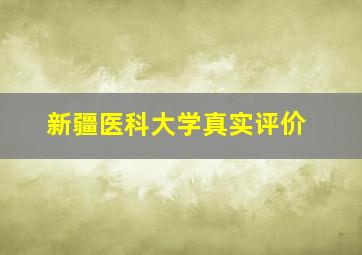 新疆医科大学真实评价